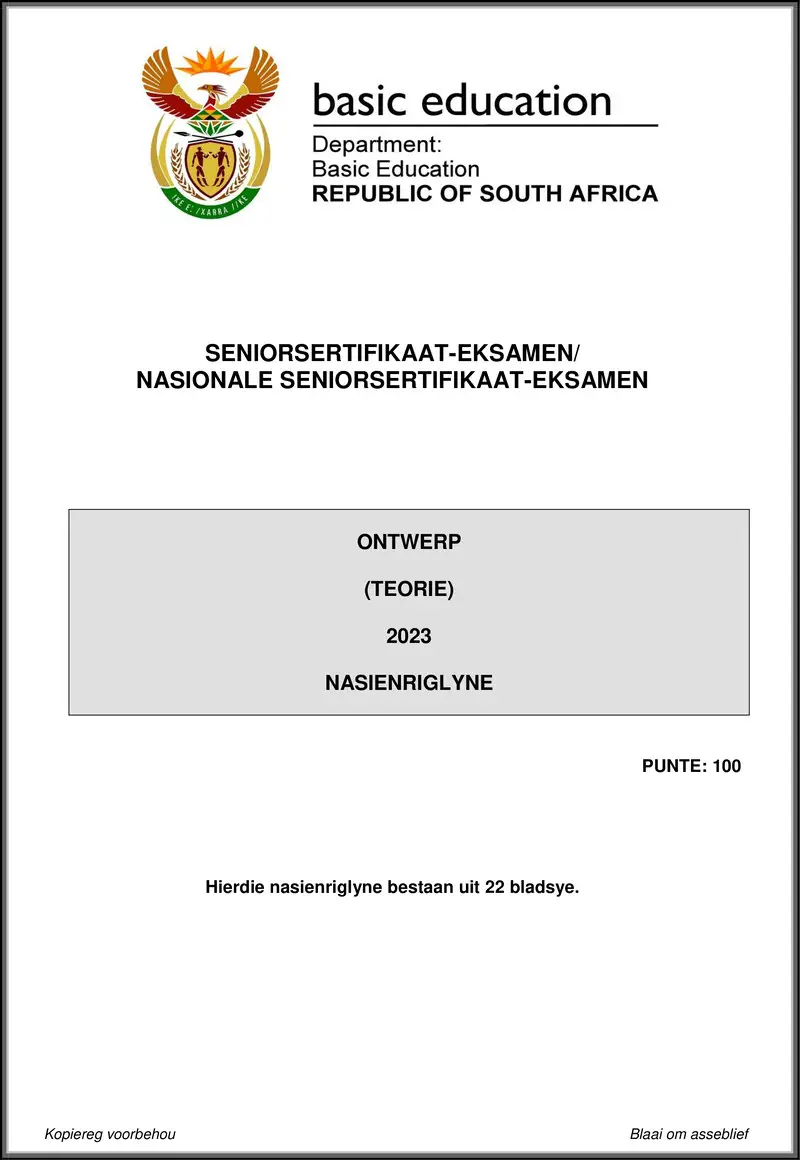 !KE E: /XARRA //KE

basic education

Department:
Basic Education
REPUBLIC OF SOUTH AFRICA

SENIORSERTIFIKAAT-EKSAMEN/
NASIONALE SENIORSERTIFIKAAT-EKSAMEN

ONTWERP

(TEORIE)

2023

NASIENRIGLYNE

PUNTE: 100

Hierdie nasienriglyne bestaan uit 22 bladsye.

Kopiereg voorbehou

Blaai om asseblief